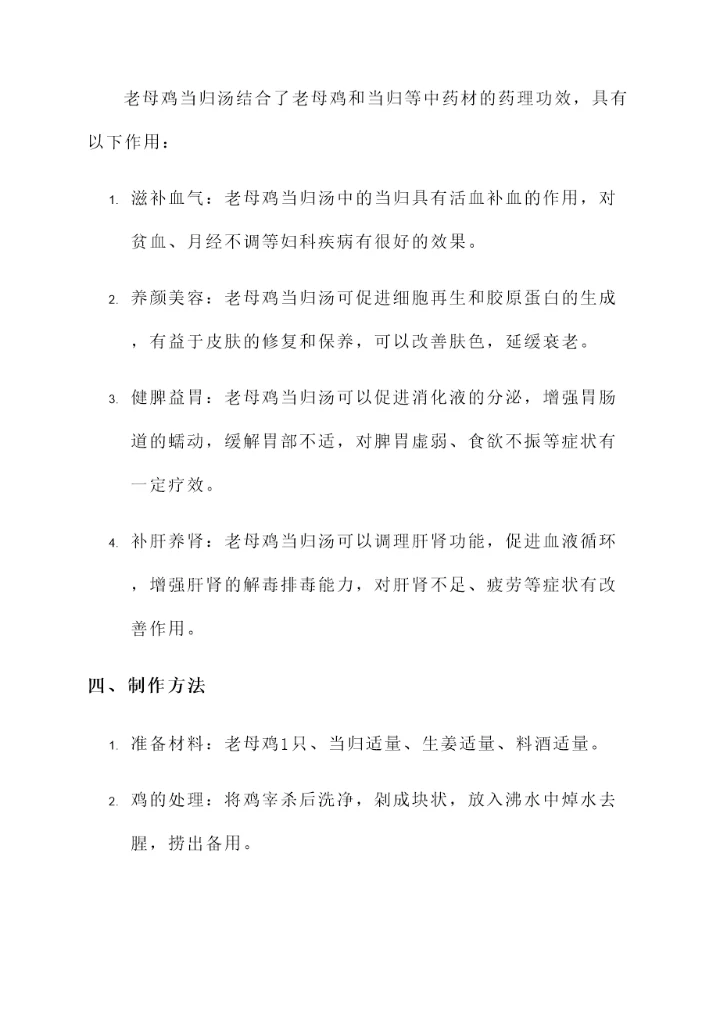 老母鸡当归汤结合了老母鸡和当归等中药材的药理功效，具有以下作用：

1. 滋补血气：老母鸡当归汤中的当归具有活血补血的作用，对贫血、月经不调等妇科疾病有很好的效果。

2. 养颜美容：老母鸡当归汤可促进细胞再生和胶原蛋白的生成，有益于皮肤的修复和保养，可以改善肤色，延缓衰老。

3. 健脾益胃：老母鸡当归汤可以促进消化液的分泌，增强胃肠道的蠕动，缓解胃部不适，对脾胃虚弱、食欲不振等症状有一定疗效。

4. 补肝养肾：老母鸡当归汤可以调理肝肾功能，促进血液循环，增强肝肾的解毒排毒能力，对肝肾不足、疲劳等症状有改善作用。

四、制作方法

1. 准备材料：老母鸡1只、当归适量、生姜适量、料酒适量。

2. 鸡的处理：将鸡宰杀后洗净，剁成块状，放入沸水中焯水去腥，捞出备用。